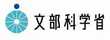 文部科学省